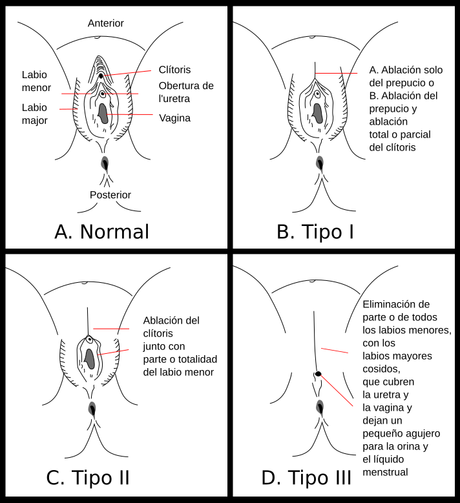 Anterior

Labio menor

Labio major

Clítoris

Obertura de l'uretra

Vagina

Posterior

A. Normal

A. Ablación solo del prepucio o B. Ablación del prepucio y ablación total o parcial del clítoris

B. Tipo I

Ablación del clítoris junto con parte o totalidad del labio menor

C. Tipo II

Eliminación de parte o de todos los labios menores, con los labios mayores cosidos, que cubren la uretra y la vagina y dejan un pequeño agujero para la orina y el líquido menstrual

D. Tipo III